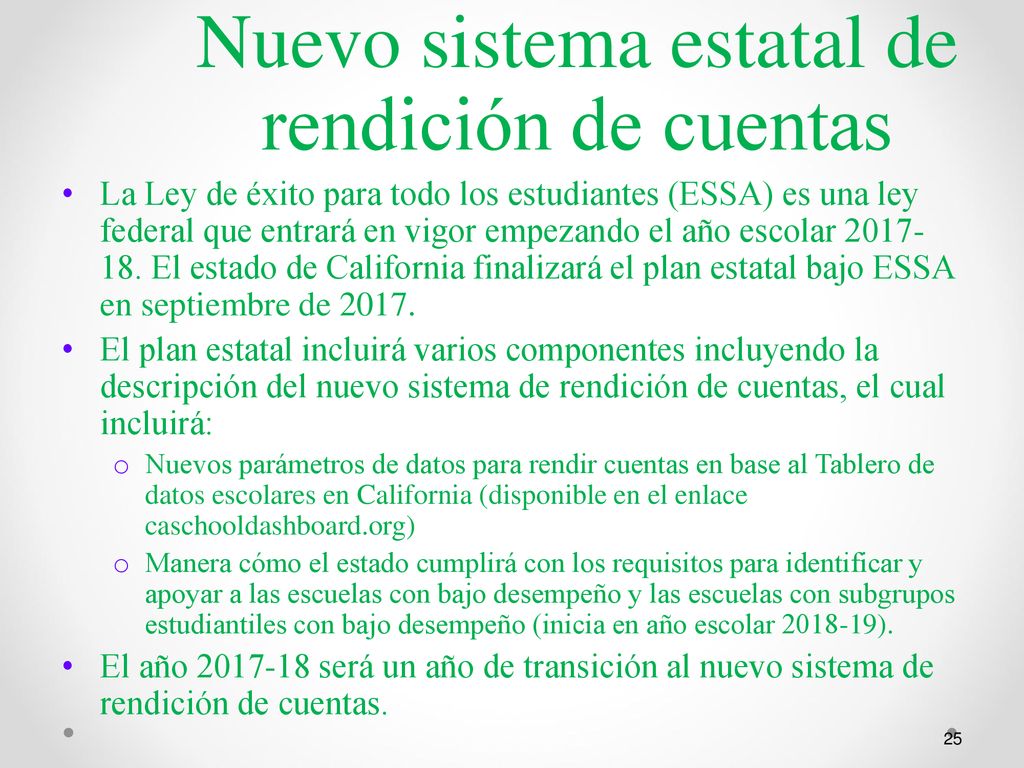 Nuevo sistema estatal de rendición de cuentas

• La Ley de éxito para todo los estudiantes (ESSA) es una ley federal que entrará en vigor empezando el año escolar 2017-18. El estado de California finalizará el plan estatal bajo ESSA en septiembre de 2017.
• El plan estatal incluirá varios componentes incluyendo la descripción del nuevo sistema de rendición de cuentas, el cual incluirá:
  o Nuevos parámetros de datos para rendir cuentas en base al Tablero de datos escolares en California (disponible en el enlace caschooldashboard.org)
  o Manera cómo el estado cumplirá con los requisitos para identificar y apoyar a las escuelas con bajo desempeño y las escuelas con subgrupos estudiantiles con bajo desempeño (inicia en año escolar 2018-19).
• El año 2017-18 será un año de transición al nuevo sistema de rendición de cuentas.

25